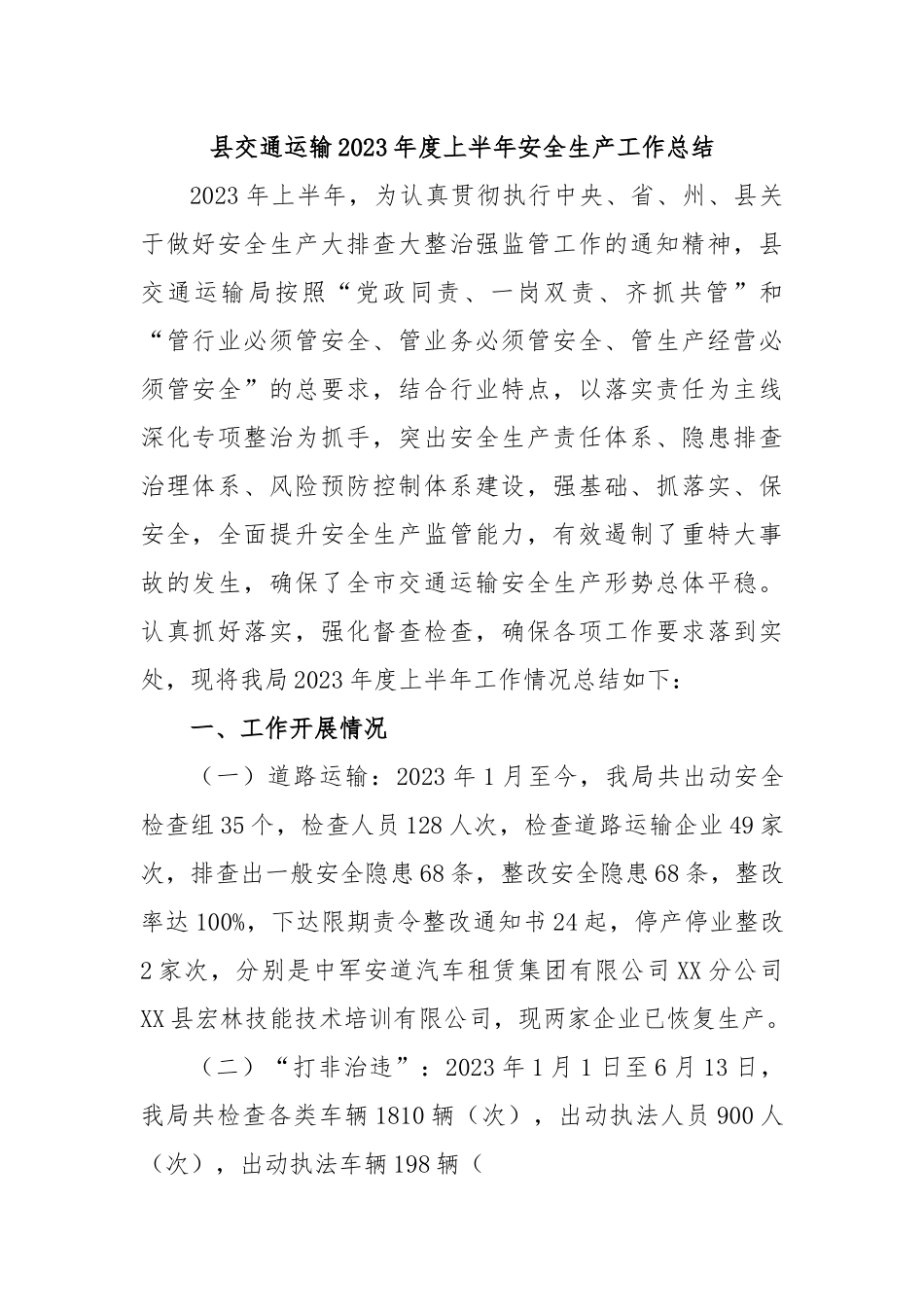 县交通运输2023年度上半年安全生产工作总结

2023年上半年，为认真贯彻执行中央、省、州、县关于做好安全生产大排查大整治强监管工作的通知精神，县交通运输局按照“党政同责、一岗双责、齐抓共管”和“管行业必须管安全、管业务必须管安全、管生产经营必须管安全”的总要求，结合行业特点，以落实责任为主线深化专项整治为抓手，突出安全生产责任体系、隐患排查治理体系、风险预防控制体系建设，强基础、抓落实、保安全，全面提升安全生产监管能力，有效遏制了重特大事故的发生，确保了全市交通运输安全生产形势总体平稳。认真抓好落实，强化督查检查，确保各项工作要求落到实处，现将我局2023年度上半年工作情况总结如下：

一、工作开展情况

（一）道路运输：2023年1月至今，我局共出动安全检查组35个，检查人员128人次，检查道路运输企业49家次，排查出一般安全隐患68条，整改安全隐患68条，整改率达100%，下达限期责令整改通知书24起，停产停业整改2家次，分别是中军安道汽车租赁集团有限公司XX分公司XX县宏林技能技术培训有限公司，现两家企业已恢复生产。

（二）“打非治违”：2023年1月1日至6月13日，我局共检查各类车辆1810辆（次），出动执法人员900人（次），出动执法车辆198辆（